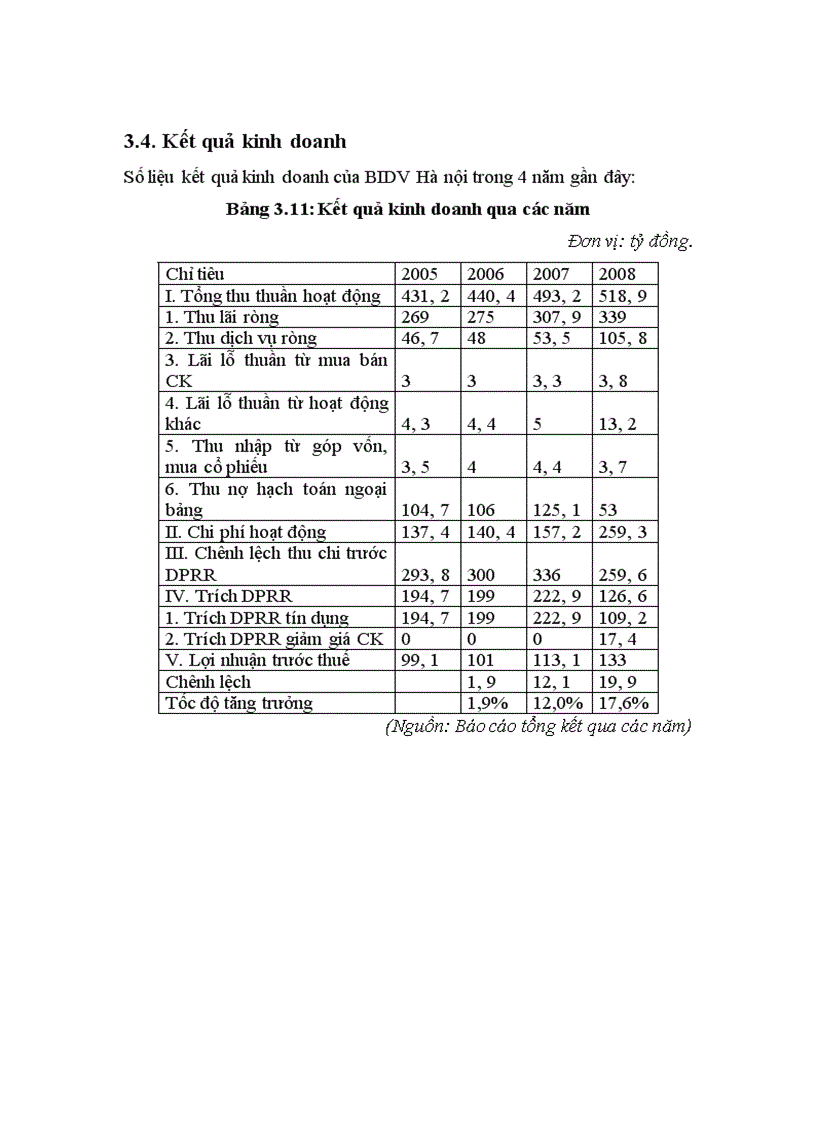 3.4. Kết quả kinh doanh

Số liệu kết quả kinh doanh của BIDV Hà nội trong 4 năm gần đây:

Bảng 3.11: Kết quả kinh doanh qua các năm

Đơn vị: tỷ đồng.

| Chỉ tiêu | 2005 | 2006 | 2007 | 2008 |
|---|---|---|---|---|
| I. Tổng thu thuần hoạt động | 431, 2 | 440, 4 | 493, 2 | 518, 9 |
| 1. Thu lãi ròng | 269 | 275 | 307, 9 | 339 |
| 2. Thu dịch vụ ròng | 46, 7 | 48 | 53, 5 | 105, 8 |
| 3. Lãi lỗ thuần từ mua bán CK | 3 | 3 | 3, 3 | 3, 8 |
| 4. Lãi lỗ thuần từ hoạt động khác | 4, 3 | 4, 4 | 5 | 13, 2 |
| 5. Thu nhập từ góp vốn, mua cổ phiếu | 3, 5 | 4 | 4, 4 | 3, 7 |
| 6. Thu nợ hạch toán ngoại bảng | 104, 7 | 106 | 125, 1 | 53 |
| II. Chi phí hoạt động | 137, 4 | 140, 4 | 157, 2 | 259, 3 |
| III. Chênh lệch thu chi trước DPRR | 293, 8 | 300 | 336 | 259, 6 |
| IV. Trích DPRR | 194, 7 | 199 | 222, 9 | 126, 6 |
| 1. Trích DPRR tín dụng | 194, 7 | 199 | 222, 9 | 109, 2 |
| 2. Trích DPRR giảm giá CK | 0 | 0 | 0 | 17, 4 |
| V. Lợi nhuận trước thuế | 99, 1 | 101 | 113, 1 | 133 |
| Chênh lệch | | 1, 9 | 12, 1 | 19, 9 |
| Tốc độ tăng trưởng | | 1,9% | 12,0% | 17,6% |

(Nguồn: Báo cáo tổng kết qua các năm)